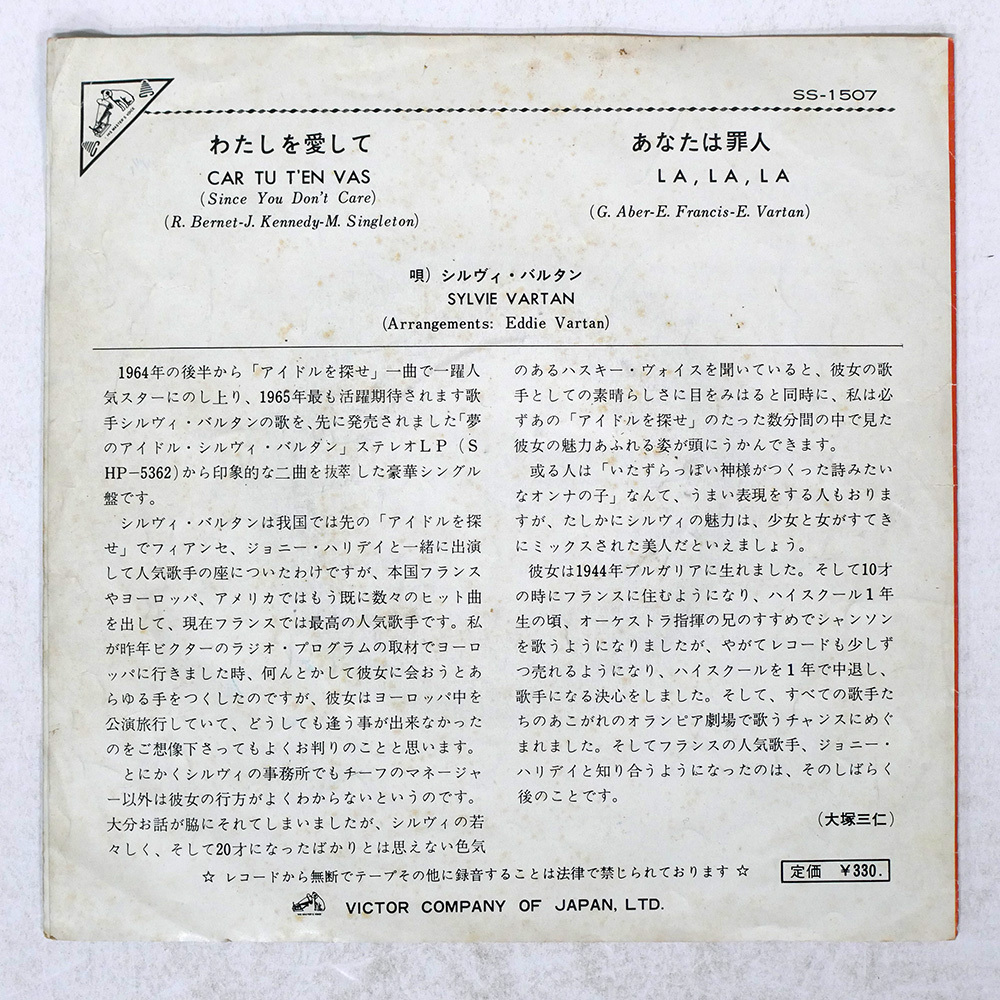 SS-1507

わたしを愛して
CAR TU T'EN VAS
(Since You Don't Care)
(R. Bernet-J. Kennedy-M. Singleton)

あなたは罪人
LA, LA, LA
(G. Aber-E. Francis-E. Vartan)

唄）シルヴィ・バルタン
SYLVIE VARTAN
(Arrangements: Eddie Vartan)

1964年の後半から「アイドルを探せ」一曲で一躍人気スターにのし上り、1965年最も活躍期待されます歌手シルヴィ・バルタンの歌を、先に発売されました「夢のアイドル・シルヴィ・バルタン」ステレオLP（SHP-5362）から印象的な二曲を抜萃した豪華シングル盤です。

シルヴィ・バルタンは我国では先の「アイドルを探せ」でフィアンセ、ジョニー・ハリデイと一緒に出演して人気歌手の座についたわけですが、本国フランスやヨーロッパ、アメリカではもう既に数々のヒット曲を出して、現在フランスでは最高の人気歌手です。私が昨年ビクターのラジオ・プログラムの取材でヨーロッパに行きました時、何んとかして彼女に会おうとあらゆる手をつくしたのですが、彼女はヨーロッパ中を公演旅行していて、どうしても逢う事が出来なかったのをご想像下さってもよくお判りのことと思います。

とにかくシルヴィの事務所でもチーフのマネージャー以外は彼女の行方がよくわからないというのです。大分お話が脇にそれてしまいましたが、シルヴィの若々しく、そして20才になったばかりとは思えない色気のあるハスキー・ヴォイスを聞いていると、彼女の歌手としての素晴らしさに目をみはると同時に、私は必ずあの「アイドルを探せ」のたった数分間の中で見た彼女の魅力あふれる姿が頭にうかんできます。

或る人は「いたずらっぽい神様がつくった詩みたいなオンナの子」なんて、うまい表現をする人もおりますが、たしかにシルヴィの魅力は、少女と女がすてきにミックスされた美人だといえましょう。

彼女は1944年ブルガリアに生れました。そして10才の時にフランスに住むようになり、ハイスクール1年生の頃、オーケストラ指揮の兄のすすめでシャンソンを歌うようになりましたが、やがてレコードも少しずつ売れるようになり、ハイスクールを1年で中退し、歌手になる決心をしました。そして、すべての歌手たちのあこがれのオランピア劇場で歌うチャンスにめぐまれました。そしてフランスの人気歌手、ジョニー・ハリデイと知り合うようになったのは、そのしばらく後のことです。

（大塚三仁）

☆ レコードから無断でテープその他に録音することは法律で禁じられております ☆

定価 ¥330.

VICTOR COMPANY OF JAPAN, LTD.